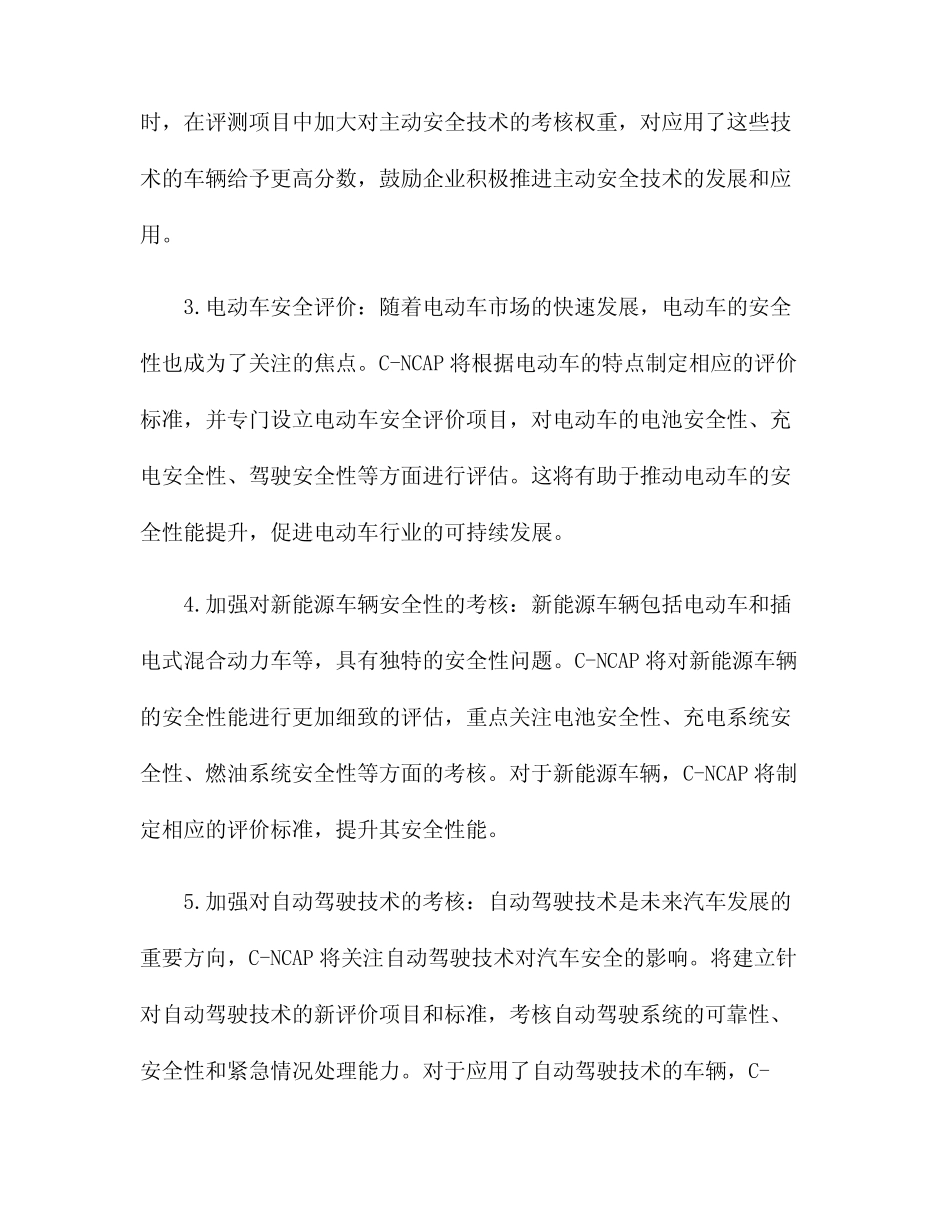 时，在评测项目中加大对主动安全技术的考核权重，对应用了这些技术的车辆给予更高分数，鼓励企业积极推进主动安全技术的发展和应用。

3.电动车安全评价：随着电动车市场的快速发展，电动车的安全性也成为了关注的焦点。C-NCAP 将根据电动车的特点制定相应的评价标准，并专门设立电动车安全评价项目，对电动车的电池安全性、充电安全性、驾驶安全性等方面进行评估。这将有助于推动电动车的安全性能提升，促进电动车行业的可持续发展。

4.加强对新能源车辆安全性的考核：新能源车辆包括电动车和插电式混合动力车等，具有独特的安全性问题。C-NCAP 将对新能源车辆的安全性能进行更加细致的评估，重点关注电池安全性、充电系统安全性、燃油系统安全性等方面的考核。对于新能源车辆，C-NCAP 将制定相应的评价标准，提升其安全性能。

5.加强对自动驾驶技术的考核：自动驾驶技术是未来汽车发展的重要方向，C-NCAP 将关注自动驾驶技术对汽车安全的影响。将建立针对自动驾驶技术的新评价项目和标准，考核自动驾驶系统的可靠性、安全性和紧急情况处理能力。对于应用了自动驾驶技术的车辆，C-